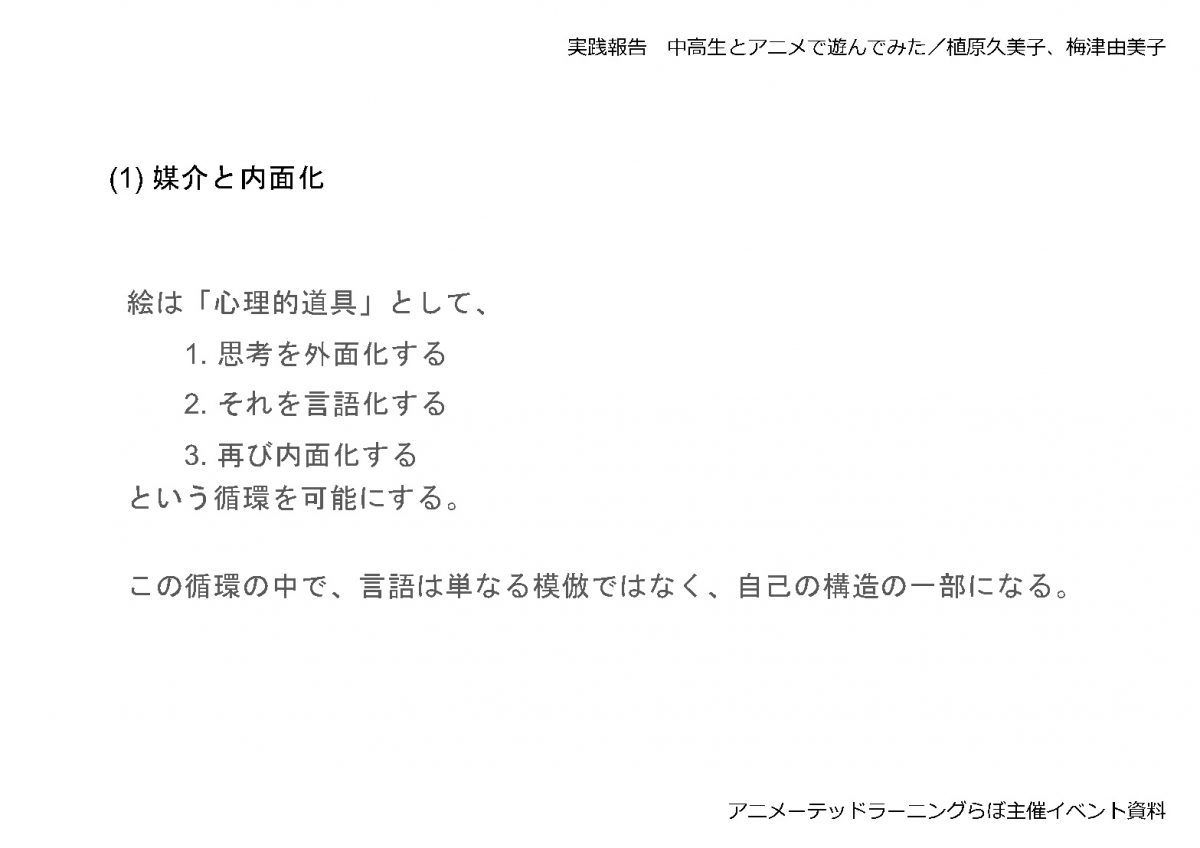 実践報告 中高生とアニメで遊んでみた／植原久美子、梅津由美子

(1)媒介と内面化

絵は「心理的道具」として、

1.思考を外面化する

2.それを言語化する

3.再び内面化する

という循環を可能にする。

この循環の中で、言語は単なる模倣ではなく、自己の構造の一部になる。

アニメーテッドラーニングらぼ主催イベント資料